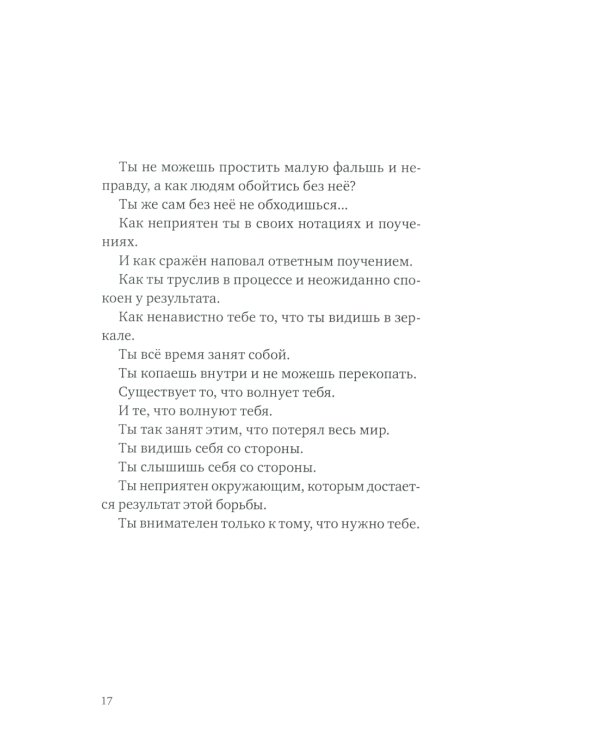 Ты не можешь простить малую фальшь и неправду, а как людям обойтись без неё?

Ты же сам без неё не обходишься...

Как неприятен ты в своих нотациях и поучениях.

И как сражён наповал ответным поучением.

Как ты труслив в процессе и неожиданно спокоен у результата.

Как ненавистно тебе то, что ты видишь в зеркале.

Ты всё время занят собой.

Ты копаешь внутри и не можешь перекопать.

Существует то, что волнует тебя.

И те, что волнуют тебя.

Ты так занят этим, что потерял весь мир.

Ты видишь себя со стороны.

Ты слышишь себя со стороны.

Ты неприятен окружающим, которым достается результат этой борьбы.

Ты внимателен только к тому, что нужно тебе.

17